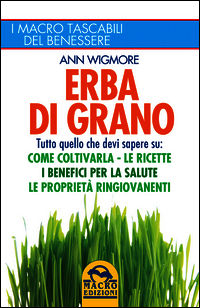 I MACRO TASCABILI DEL BENESSERE

ANN WIGMORE

ERBA DI GRANO

Tutto quello che devi sapere su:
COME COLTIVARLA - LE RICETTE
I BENEFICI PER LA SALUTE
LE PROPRIETÀ RINGIOVANENTI

MACRO EDIZIONI